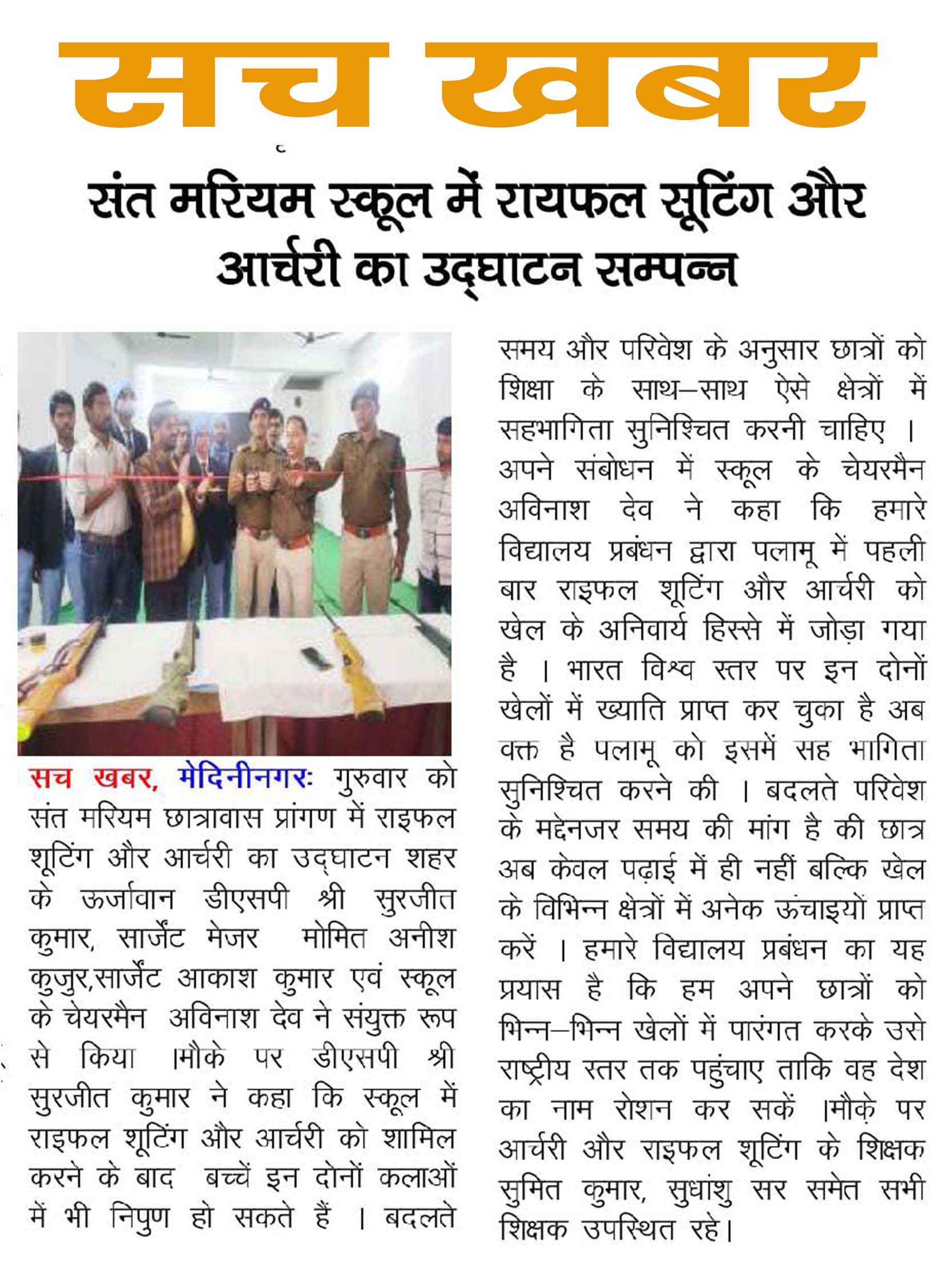 सच खबर

संत मरियम स्कूल में रायफल सूटिंग और आर्चरी का उद्घाटन सम्पन्न

सच खबर, मेदिनीनगरः गुरुवार को संत मरियम छात्रावास प्रांगण में राइफल शूटिंग और आर्चरी का उद्घाटन शहर के ऊर्जावान डीएसपी श्री सुरजीत कुमार, सार्जेंट मेजर मोमित अनीश कुजुर,सार्जेंट आकाश कुमार एवं स्कूल के चेयरमैन अविनाश देव ने संयुक्त रूप से किया ।मौके पर डीएसपी श्री सुरजीत कुमार ने कहा कि स्कूल में राइफल शूटिंग और आर्चरी को शामिल करने के बाद बच्चें इन दोनों कलाओं में भी निपुण हो सकते हैं । बदलते समय और परिवेश के अनुसार छात्रों को शिक्षा के साथ–साथ ऐसे क्षेत्रों में सहभागिता सुनिश्चित करनी चाहिए । अपने संबोधन में स्कूल के चेयरमैन अविनाश देव ने कहा कि हमारे विद्यालय प्रबंधन द्वारा पलामू में पहली बार राइफल शूटिंग और आर्चरी को खेल के अनिवार्य हिस्से में जोड़ा गया है । भारत विश्व स्तर पर इन दोनों खेलों में ख्याति प्राप्त कर चुका है अब वक्त है पलामू को इसमें सह भागिता सुनिश्चित करने की । बदलते परिवेश के मद्देनजर समय की मांग है की छात्र अब केवल पढ़ाई में ही नहीं बल्कि खेल के विभिन्न क्षेत्रों में अनेक ऊंचाइयों प्राप्त करें । हमारे विद्यालय प्रबंधन का यह प्रयास है कि हम अपने छात्रों को भिन्न–भिन्न खेलों में पारंगत करके उसे राष्ट्रीय स्तर तक पहुंचाए ताकि वह देश का नाम रोशन कर सकें ।मौके पर आर्चरी और राइफल शूटिंग के शिक्षक सुमित कुमार, सुधांशु सर समेत सभी शिक्षक उपस्थित रहे।